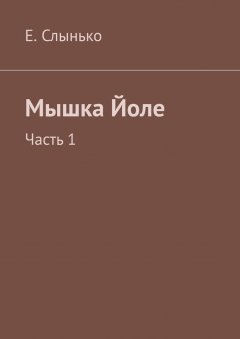 Е. Слынько

Мышка Йоле

Часть 1